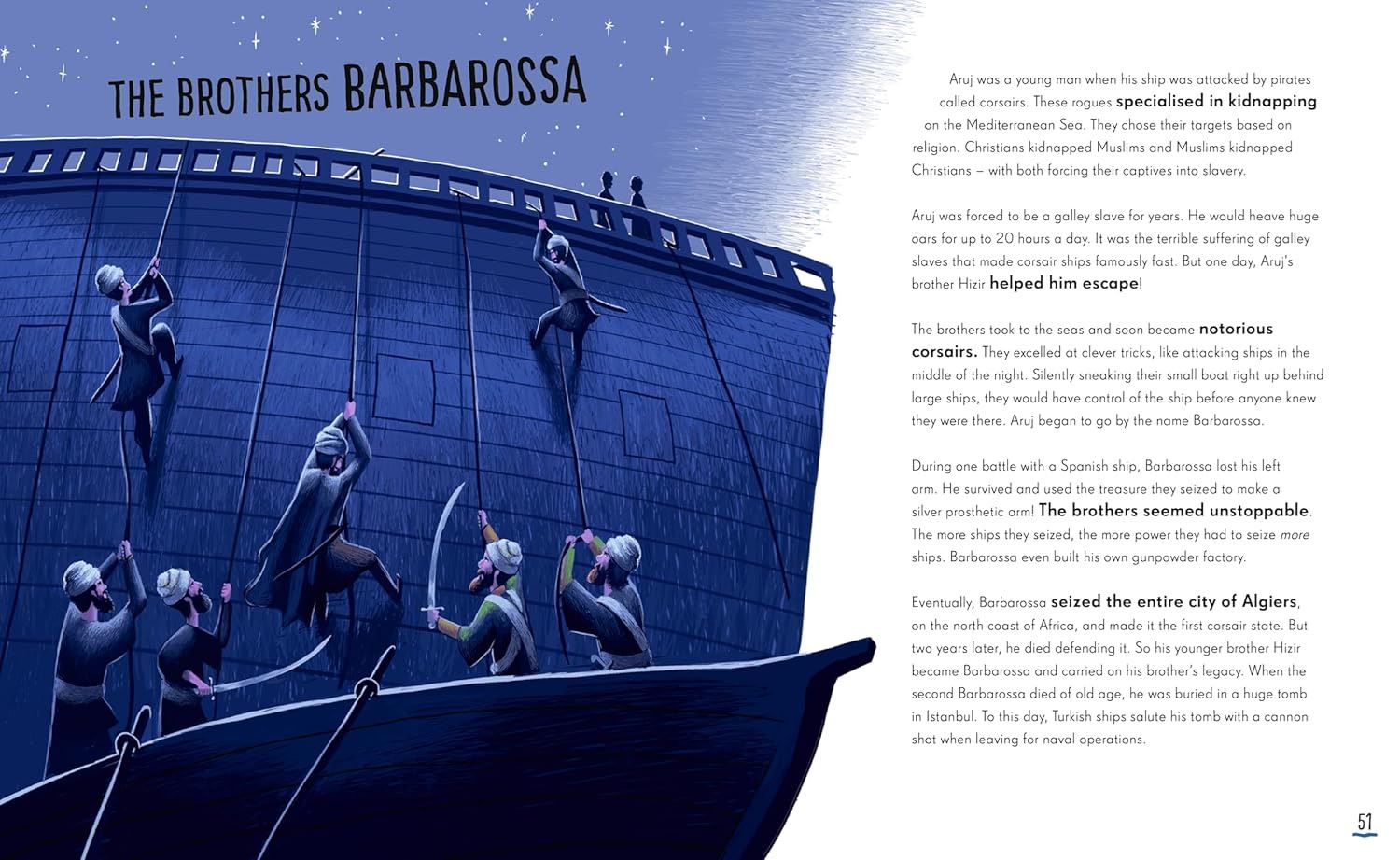 THE BROTHERS BARBAROSSA

Aruj was a young man when his ship was attacked by pirates called corsairs. These rogues specialised in kidnapping on the Mediterranean Sea. They chose their targets based on religion. Christians kidnapped Muslims and Muslims kidnapped Christians – with both forcing their captives into slavery.

Aruj was forced to be a galley slave for years. He would heave huge oars for up to 20 hours a day. It was the terrible suffering of galley slaves that made corsair ships famously fast. But one day, Aruj's brother Hizir helped him escape!

The brothers took to the seas and soon became notorious corsairs. They excelled at clever tricks, like attacking ships in the middle of the night. Silently sneaking their small boat right up behind large ships, they would have control of the ship before anyone knew they were there. Aruj began to go by the name Barbarossa.

During one battle with a Spanish ship, Barbarossa lost his left arm. He survived and used the treasure they seized to make a silver prosthetic arm! The brothers seemed unstoppable. The more ships they seized, the more power they had to seize more ships. Barbarossa even built his own gunpowder factory.

Eventually, Barbarossa seized the entire city of Algiers, on the north coast of Africa, and made it the first corsair state. But two years later, he died defending it. So his younger brother Hizir became Barbarossa and carried on his brother's legacy. When the second Barbarossa died of old age, he was buried in a huge tomb in Istanbul. To this day, Turkish ships salute his tomb with a cannon shot when leaving for naval operations.

51